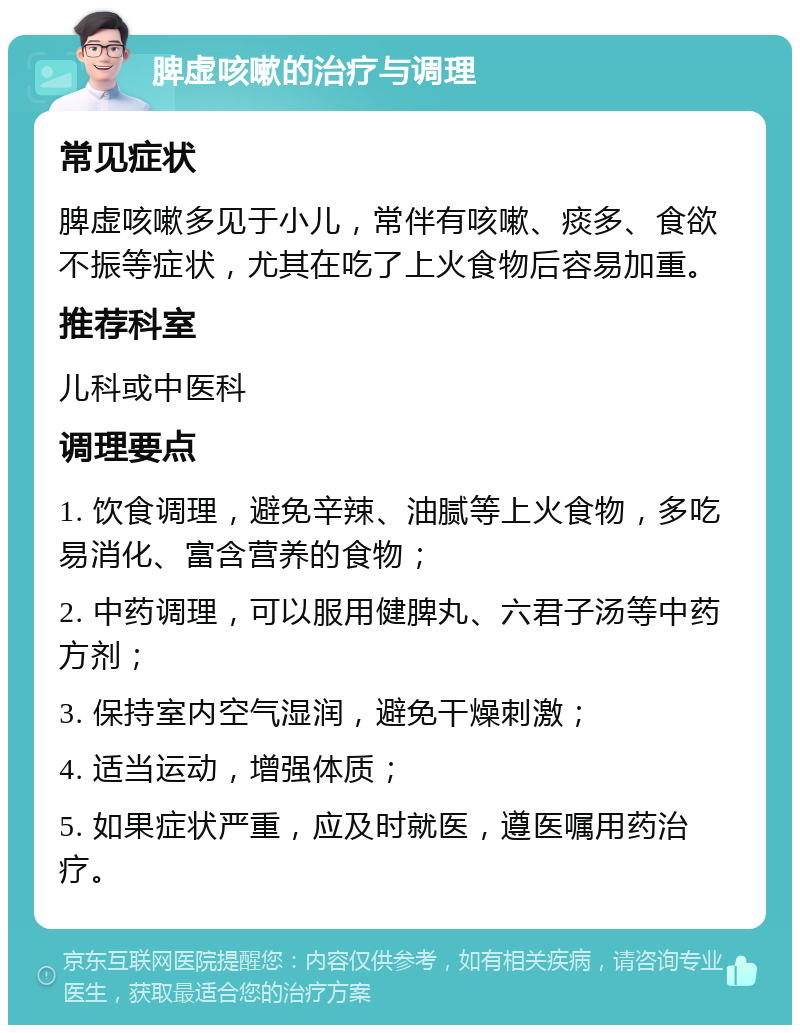 脾虚咳嗽的治疗与调理

常见症状

脾虚咳嗽多见于小儿，常伴有咳嗽、痰多、食欲不振等症状，尤其在吃了上火食物后容易加重。

推荐科室

儿科或中医科

调理要点

1. 饮食调理，避免辛辣、油腻等上火食物，多吃易消化、富含营养的食物；

2. 中药调理，可以服用健脾丸、六君子汤等中药方剂；

3. 保持室内空气湿润，避免干燥刺激；

4. 适当运动，增强体质；

5. 如果症状严重，应及时就医，遵医嘱用药治疗。

京东互联网医院提醒您：内容仅供参考，如有相关疾病，请咨询专业医生，获取最适合您的治疗方案